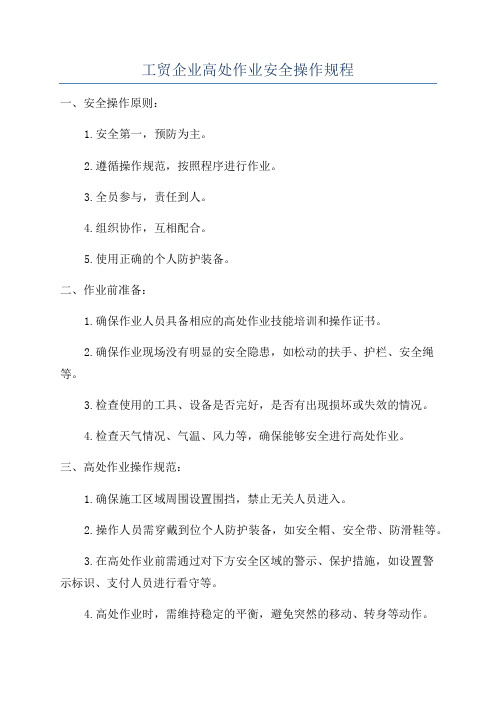 工贸企业高处作业安全操作规程

一、安全操作原则：

1.安全第一，预防为主。

2.遵循操作规范，按照程序进行作业。

3.全员参与，责任到人。

4.组织协作，互相配合。

5.使用正确的个人防护装备。

二、作业前准备：

1.确保作业人员具备相应的高处作业技能培训和操作证书。

2.确保作业现场没有明显的安全隐患，如松动的扶手、护栏、安全绳等。

3.检查使用的工具、设备是否完好，是否有出现损坏或失效的情况。

4.检查天气情况、气温、风力等，确保能够安全进行高处作业。

三、高处作业操作规范：

1.确保施工区域周围设置围挡，禁止无关人员进入。

2.操作人员需穿戴到位个人防护装备，如安全帽、安全带、防滑鞋等。

3.在高处作业前需通过对下方安全区域的警示、保护措施，如设置警示标识、支付人员进行看守等。

4.高处作业时，需维持稳定的平衡，避免突然的移动、转身等动作。